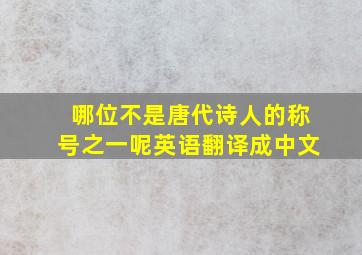 哪位不是唐代诗人的称号之一呢英语翻译成中文